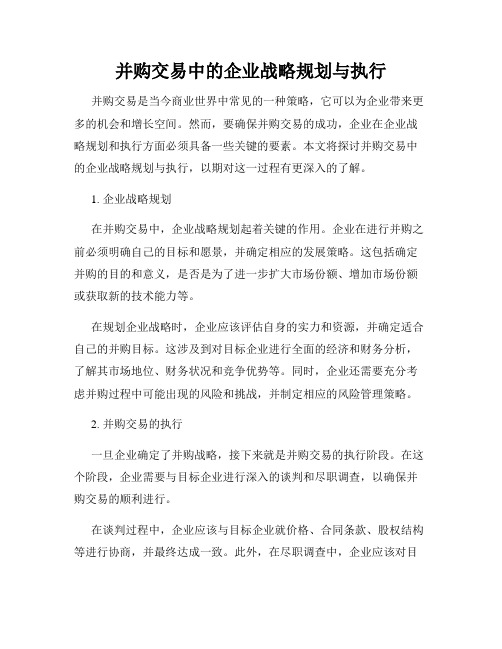 并购交易中的企业战略规划与执行

并购交易是当今商业世界中常见的一种策略，它可以为企业带来更多的机会和增长空间。然而，要确保并购交易的成功，企业在企业战略规划和执行方面必须具备一些关键的要素。本文将探讨并购交易中的企业战略规划与执行，以期对这一过程有更深入的了解。

1. 企业战略规划

在并购交易中，企业战略规划起着关键的作用。企业在进行并购之前必须明确自己的目标和愿景，并确定相应的发展策略。这包括确定并购的目的和意义，是否是为了进一步扩大市场份额、增加市场份额或获取新的技术能力等。

在规划企业战略时，企业应该评估自身的实力和资源，并确定适合自己的并购目标。这涉及到对目标企业进行全面的经济和财务分析，了解其市场地位、财务状况和竞争优势等。同时，企业还需要充分考虑并购过程中可能出现的风险和挑战，并制定相应的风险管理策略。

2. 并购交易的执行

一旦企业确定了并购战略，接下来就是并购交易的执行阶段。在这个阶段，企业需要与目标企业进行深入的谈判和尽职调查，以确保并购交易的顺利进行。

在谈判过程中，企业应该与目标企业就价格、合同条款、股权结构等进行协商，并最终达成一致。此外，在尽职调查中，企业应该对目